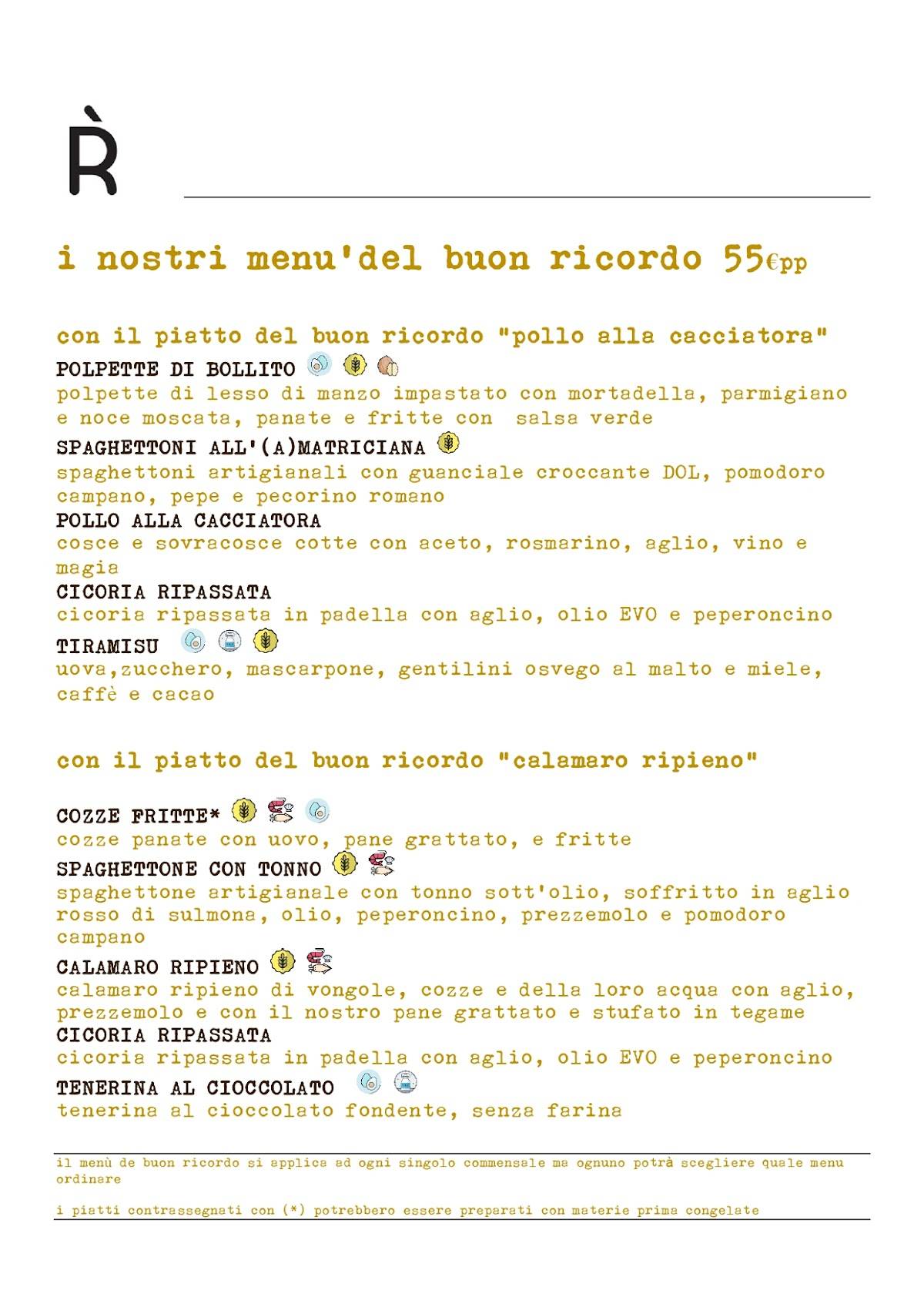 R̀

i nostri menu'del buon ricordo 55€pp

con il piatto del buon ricordo "pollo alla cacciatora"

POLPETTE DI BOLLITO
polpette di lesso di manzo impastato con mortadella, parmigiano e noce moscata, panate e fritte con salsa verde

SPAGHETTONI ALL'(A)MATRICIANA
spaghettoni artigianali con guanciale croccante DOL, pomodoro campano, pepe e pecorino romano

POLLO ALLA CACCIATORA
cosce e sovracosce cotte con aceto, rosmarino, aglio, vino e magia

CICORIA RIPASSATA
cicoria ripassata in padella con aglio, olio EVO e peperoncino

TIRAMISU
uova,zucchero, mascarpone, gentilini osvego al malto e miele, caffè e cacao

con il piatto del buon ricordo "calamaro ripieno"

COZZE FRITTE*
cozze panate con uovo, pane grattato, e fritte

SPAGHETTONE CON TONNO
spaghettone artigianale con tonno sott'olio, soffritto in aglio rosso di sulmona, olio, peperoncino, prezzemolo e pomodoro campano

CALAMARO RIPIENO
calamaro ripieno di vongole, cozze e della loro acqua con aglio, prezzemolo e con il nostro pane grattato e stufato in tegame

CICORIA RIPASSATA
cicoria ripassata in padella con aglio, olio EVO e peperoncino

TENERINA AL CIOCCOLATO
tenerina al cioccolato fondente, senza farina

il menù de buon ricordo si applica ad ogni singolo commensale ma ognuno potrà scegliere quale menu ordinare

i piatti contrassegnati con (*) potrebbero essere preparati con materie prima congelate